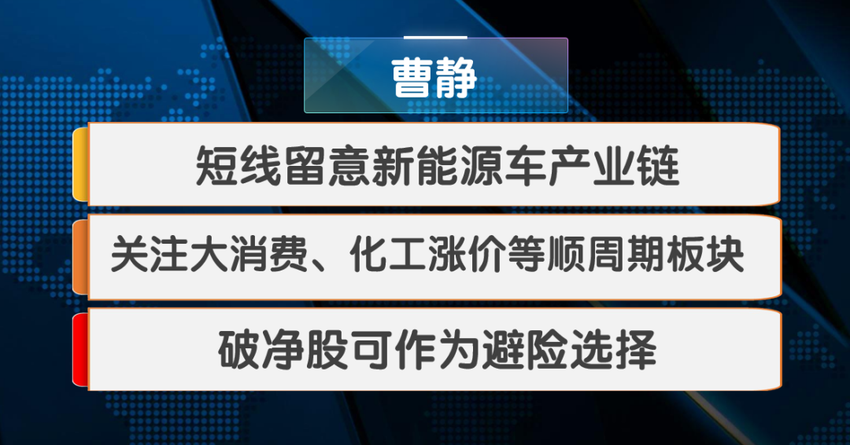 曹静

短线留意新能源车产业链

关注大消费、化工涨价等顺周期板块

破净股可作为避险选择